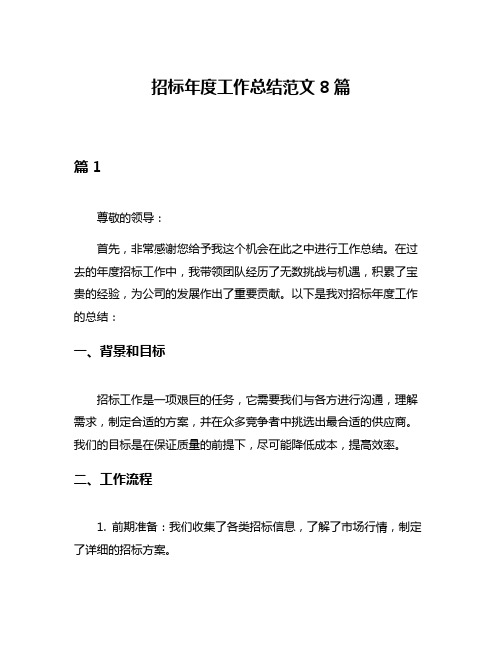 招标年度工作总结范文 8 篇

篇 1

尊敬的领导：

首先，非常感谢您给予我这个机会在此之中进行工作总结。在过去的年度招标工作中，我带领团队经历了无数挑战与机遇，积累了宝贵的经验，为公司的发展作出了重要贡献。以下是我对招标年度工作的总结：

一、背景和目标

招标工作是一项艰巨的任务，它需要我们与各方进行沟通，理解需求，制定合适的方案，并在众多竞争者中挑选出最合适的供应商。我们的目标是在保证质量的前提下，尽可能降低成本，提高效率。

二、工作流程

1. 前期准备：我们收集了各类招标信息，了解了市场行情，制定了详细的招标方案。